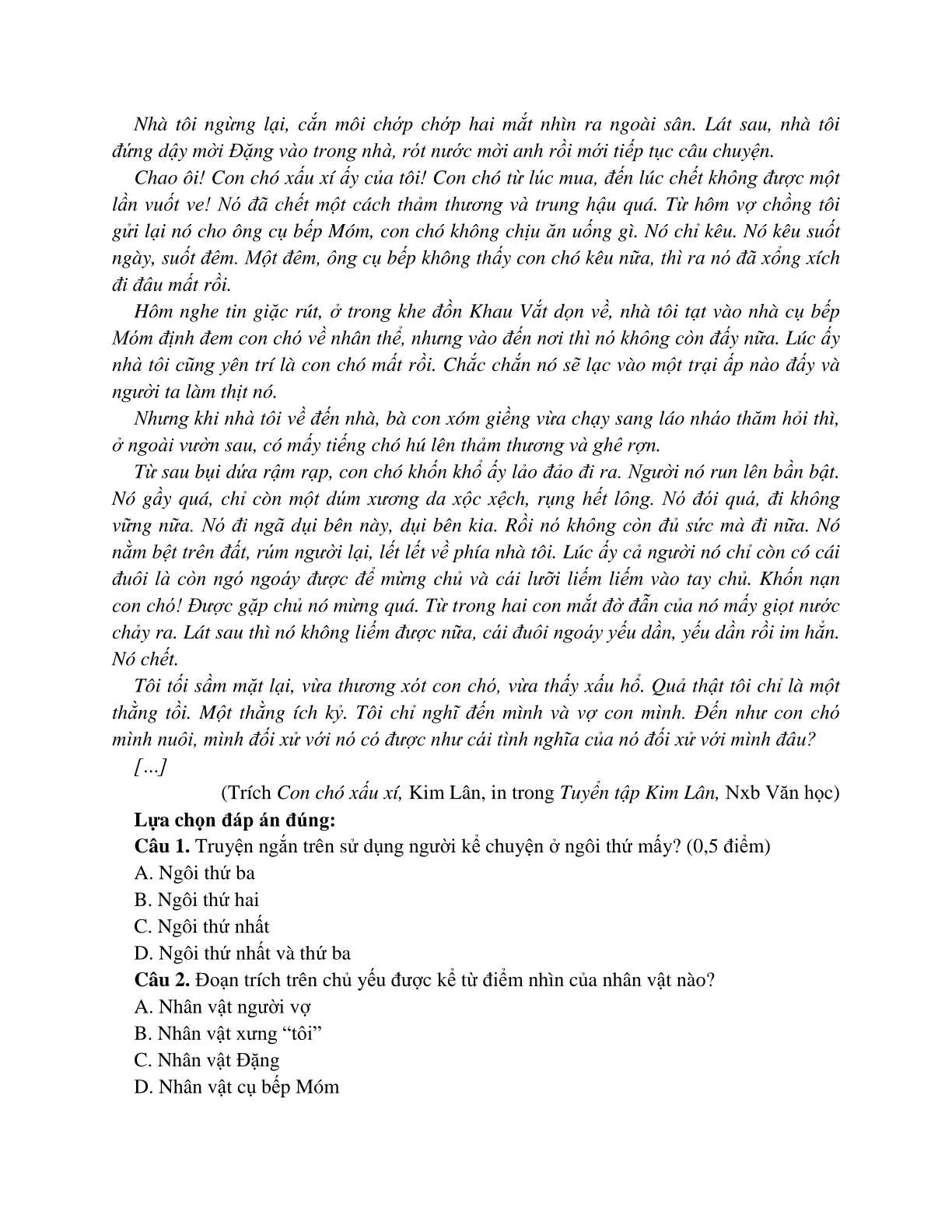 Nhà tôi ngừng lại, cắn môi chớp chớp hai mắt nhìn ra ngoài sân. Lát sau, nhà tôi đứng dậy mời Đặng vào trong nhà, rót nước mời anh rồi mới tiếp tục câu chuyện.

Chao ôi! Con chó xấu xí ấy của tôi! Con chó từ lúc mua, đến lúc chết không được một lần vuốt ve! Nó đã chết một cách thảm thương và trung hậu quá. Từ hôm vợ chồng tôi gửi lại nó cho ông cụ bếp Móm, con chó không chịu ăn uống gì. Nó chỉ kêu. Nó kêu suốt ngày, suốt đêm. Một đêm, ông cụ bếp không thấy con chó kêu nữa, thì ra nó đã xổng xích đi đâu mất rồi.

Hôm nghe tin giặc rút, ở trong khe đồn Khau Vắt dọn về, nhà tôi tạt vào nhà cụ bếp Móm định đem con chó về nhân thể, nhưng vào đến nơi thì nó không còn đấy nữa. Lúc ấy nhà tôi cũng yên trí là con chó mất rồi. Chắc chắn nó sẽ lạc vào một trại ấp nào đấy và người ta làm thịt nó.

Nhưng khi nhà tôi về đến nhà, bà con xóm giềng vừa chạy sang láo nháo thăm hỏi thì, ở ngoài vườn sau, có mấy tiếng chó hú lên thảm thương và ghê rợn.

Từ sau bụi dứa rậm rạp, con chó khốn khổ ấy lảo đảo đi ra. Người nó run lên bần bật. Nó gầy quá, chỉ còn một dúm xương da xộc xệch, rụng hết lông. Nó đói quá, đi không vững nữa. Nó đi ngã dụi bên này, dụi bên kia. Rồi nó không còn đủ sức mà đi nữa. Nó nằm bệt trên đất, rúm người lại, lết lết về phía nhà tôi. Lúc ấy cả người nó chỉ còn có cái đuôi là còn ngó ngoáy được để mừng chủ và cái lưỡi liếm liếm vào tay chủ. Khốn nạn con chó! Được gặp chủ nó mừng quá. Từ trong hai con mắt đờ đẫn của nó mấy giọt nước chảy ra. Lát sau thì nó không liếm được nữa, cái đuôi ngoáy yếu dần, yếu dần rồi im hẳn. Nó chết.

Tôi tối sầm mặt lại, vừa thương xót con chó, vừa thấy xấu hổ. Quả thật tôi chỉ là một thằng tồi. Một thằng ích kỷ. Tôi chỉ nghĩ đến mình và vợ con mình. Đến như con chó mình nuôi, mình đối xử với nó có được như cái tình nghĩa của nó đối xử với mình đâu?

[...]

(Trích Con chó xấu xí, Kim Lân, in trong Tuyển tập Kim Lân, Nxb Văn học)

Lựa chọn đáp án đúng:

Câu 1. Truyện ngắn trên sử dụng người kể chuyện ở ngôi thứ mấy? (0,5 điểm)
A. Ngôi thứ ba
B. Ngôi thứ hai
C. Ngôi thứ nhất
D. Ngôi thứ nhất và thứ ba

Câu 2. Đoạn trích trên chủ yếu được kể từ điểm nhìn của nhân vật nào?
A. Nhân vật người vợ
B. Nhân vật xưng “tôi”
C. Nhân vật Đặng
D. Nhân vật cụ bếp Móm